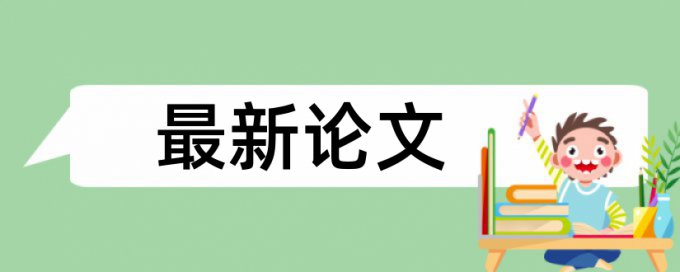 最新论文